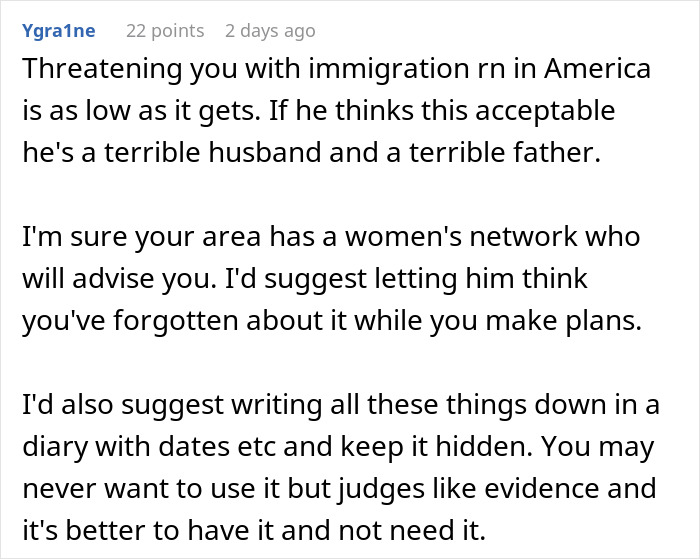 Ygra1ne 22 points 2 days ago

Threatening you with immigration rn in America is as low as it gets. If he thinks this acceptable he's a terrible husband and a terrible father.

I'm sure your area has a women's network who will advise you. I'd suggest letting him think you've forgotten about it while you make plans.

I'd also suggest writing all these things down in a diary with dates etc and keep it hidden. You may never want to use it but judges like evidence and it's better to have it and not need it.